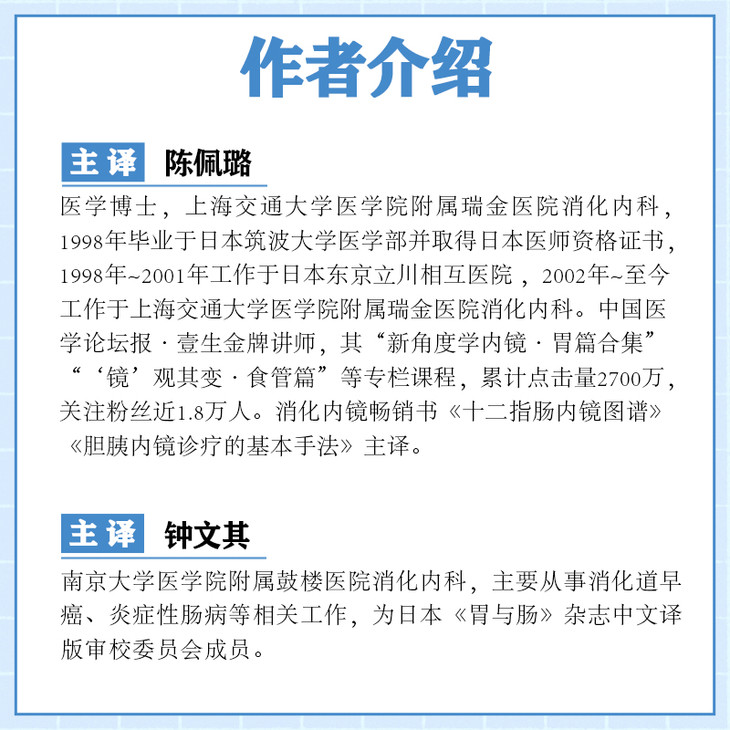 作者介绍

主译 陈佩璐

医学博士，上海交通大学医学院附属瑞金医院消化内科，1998年毕业于日本筑波大学医学部并取得日本医师资格证书，1998年~2001年工作于日本东京立川相互医院，2002年~至今工作于上海交通大学医学院附属瑞金医院消化内科。中国医学论坛报·壹生金牌讲师，其“新角度学内镜·胃篇合集”“‘镜’观其变·食管篇”等专栏课程，累计点击量2700万，关注粉丝近1.8万人。消化内镜畅销书《十二指肠内镜图谱》《胆胰内镜诊疗的基本手法》主译。

主译 钟文其

南京大学医学院附属鼓楼医院消化内科，主要从事消化道早癌、炎症性肠病等相关工作，为日本《胃与肠》杂志中文译版审校委员会成员。